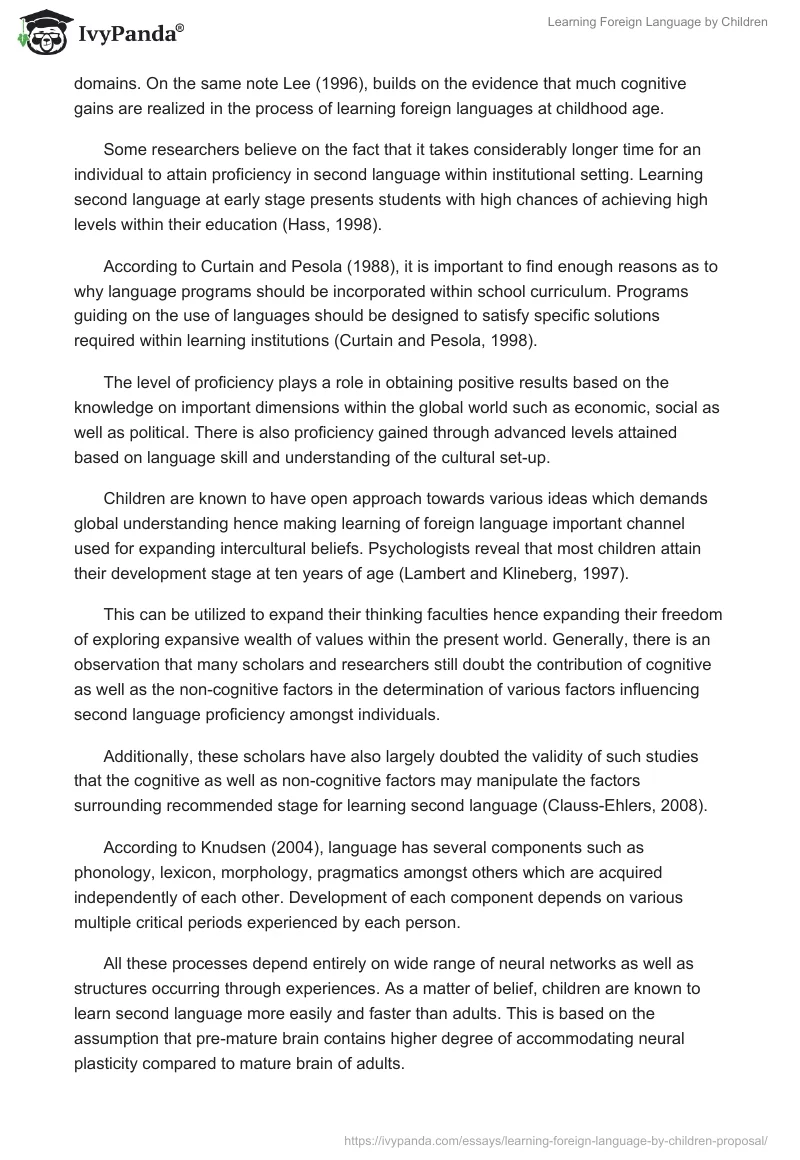 IvyPanda®

Learning Foreign Language by Children

domains. On the same note Lee (1996), builds on the evidence that much cognitive gains are realized in the process of learning foreign languages at childhood age.

Some researchers believe on the fact that it takes considerably longer time for an individual to attain proficiency in second language within institutional setting. Learning second language at early stage presents students with high chances of achieving high levels within their education (Hass, 1998).

According to Curtain and Pesola (1988), it is important to find enough reasons as to why language programs should be incorporated within school curriculum. Programs guiding on the use of languages should be designed to satisfy specific solutions required within learning institutions (Curtain and Pesola, 1998).

The level of proficiency plays a role in obtaining positive results based on the knowledge on important dimensions within the global world such as economic, social as well as political. There is also proficiency gained through advanced levels attained based on language skill and understanding of the cultural set-up.

Children are known to have open approach towards various ideas which demands global understanding hence making learning of foreign language important channel used for expanding intercultural beliefs. Psychologists reveal that most children attain their development stage at ten years of age (Lambert and Klineberg, 1997).

This can be utilized to expand their thinking faculties hence expanding their freedom of exploring expansive wealth of values within the present world. Generally, there is an observation that many scholars and researchers still doubt the contribution of cognitive as well as the non-cognitive factors in the determination of various factors influencing second language proficiency amongst individuals.

Additionally, these scholars have also largely doubted the validity of such studies that the cognitive as well as non-cognitive factors may manipulate the factors surrounding recommended stage for learning second language (Clauss-Ehlers, 2008).

According to Knudsen (2004), language has several components such as phonology, lexicon, morphology, pragmatics amongst others which are acquired independently of each other. Development of each component depends on various multiple critical periods experienced by each person.

All these processes depend entirely on wide range of neural networks as well as structures occurring through experiences. As a matter of belief, children are known to learn second language more easily and faster than adults. This is based on the assumption that pre-mature brain contains higher degree of accommodating neural plasticity compared to mature brain of adults.

https://ivypanda.com/essays/learning-foreign-language-by-children-proposal/